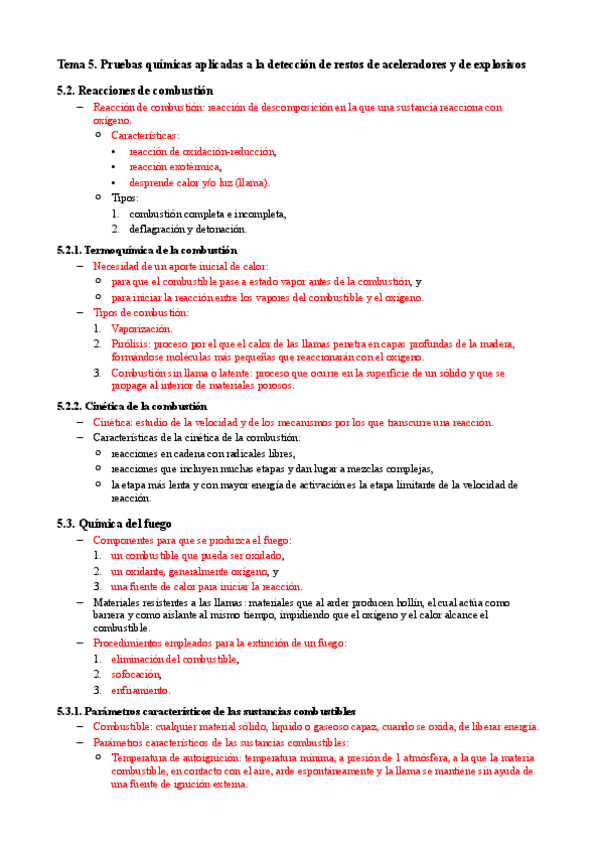 Tema 5. Pruebas químicas aplicadas a la detección de restos de aceleradores y de explosivos

5.2. Reacciones de combustión

– Reacción de combustión: reacción de descomposición en la que una sustancia reacciona con oxígeno.
  ○ Características:
    • reacción de oxidación-reducción,
    • reacción exotérmica,
    • desprende calor y/o luz (llama).
  ○ Tipos:
    1. combustión completa e incompleta,
    2. deflagración y detonación.

5.2.1. Termoquímica de la combustión

– Necesidad de un aporte inicial de calor:
  ○ para que el combustible pase a estado vapor antes de la combustión, y
  ○ para iniciar la reacción entre los vapores del combustible y el oxígeno.
– Tipos de combustión:
  1. Vaporización.
  2. Pirólisis: proceso por el que el calor de las llamas penetra en capas profundas de la madera, formándose moléculas más pequeñas que reaccionarán con el oxígeno.
  3. Combustión sin llama o latente: proceso que ocurre en la superficie de un sólido y que se propaga al interior de materiales porosos.

5.2.2. Cinética de la combustión

– Cinética: estudio de la velocidad y de los mecanismos por los que transcurre una reacción.
– Características de la cinética de la combustión:
  ○ reacciones en cadena con radicales libres,
  ○ reacciones que incluyen muchas etapas y dan lugar a mezclas complejas,
  ○ la etapa más lenta y con mayor energía de activación es la etapa limitante de la velocidad de reacción.

5.3. Química del fuego

– Componentes para que se produzca el fuego:
  1. un combustible que pueda ser oxidado,
  2. un oxidante, generalmente oxígeno, y
  3. una fuente de calor para iniciar la reacción.
– Materiales resistentes a las llamas: materiales que al arder producen hollín, el cual actúa como barrera y como aislante al mismo tiempo, impidiendo que el oxígeno y el calor alcance el combustible.
– Procedimientos empleados para la extinción de un fuego:
  1. eliminación del combustible,
  2. sofocación,
  3. enfriamiento.

5.3.1. Parámetros característicos de las sustancias combustibles

– Combustible: cualquier material sólido, líquido o gaseoso capaz, cuando se oxida, de liberar energía.
– Parámetros característicos de las sustancias combustibles:
  ○ Temperatura de autoignición: temperatura mínima, a presión de 1 atmósfera, a la que la materia combustible, en contacto con el aire, arde espontáneamente y la llama se mantiene sin ayuda de una fuente de ignición externa.